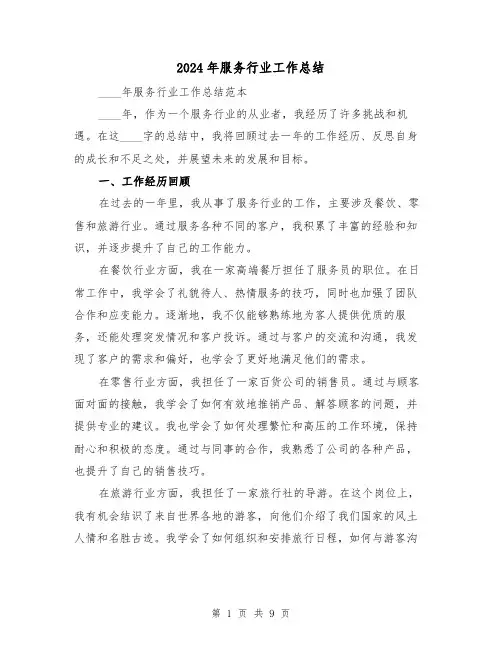 2024年服务行业工作总结

____年服务行业工作总结范本

____年，作为一个服务行业的从业者，我经历了许多挑战和机遇。在这____字的总结中，我将回顾过去一年的工作经历、反思自身的成长和不足之处，并展望未来的发展和目标。

一、工作经历回顾

在过去的一年里，我从事了服务行业的工作，主要涉及餐饮、零售和旅游行业。通过服务各种不同的客户，我积累了丰富的经验和知识，并逐步提升了自己的工作能力。

在餐饮行业方面，我在一家高端餐厅担任了服务员的职位。在日常工作中，我学会了礼貌待人、热情服务的技巧，同时也加强了团队合作和应变能力。逐渐地，我不仅能够熟练地为客人提供优质的服务，还能处理突发情况和客户投诉。通过与客户的交流和沟通，我发现了客户的需求和偏好，也学会了更好地满足他们的需求。

在零售行业方面，我担任了一家百货公司的销售员。通过与顾客面对面的接触，我学会了如何有效地推销产品、解答顾客的问题，并提供专业的建议。我也学会了如何处理繁忙和高压的工作环境，保持耐心和积极的态度。通过与同事的合作，我熟悉了公司的各种产品，也提升了自己的销售技巧。

在旅游行业方面，我担任了一家旅行社的导游。在这个岗位上，我有机会结识了来自世界各地的游客，向他们介绍了我们国家的风土人情和名胜古迹。我学会了如何组织和安排旅行日程，如何与游客沟

第 1 页 共 9 页